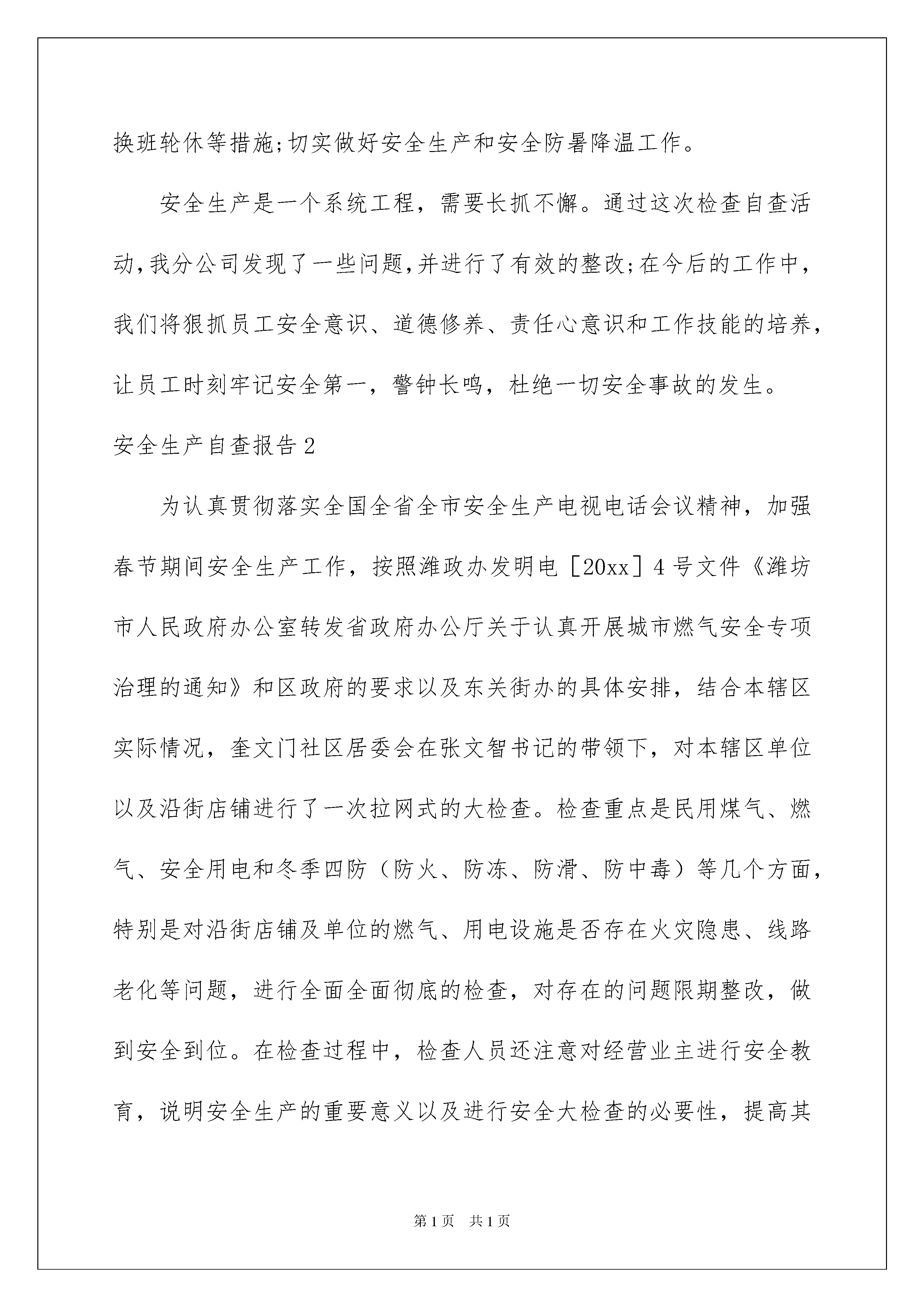 换班轮休等措施;切实做好安全生产和安全防暑降温工作。

安全生产是一个系统工程，需要长抓不懈。通过这次检查自查活动,我分公司发现了一些问题,并进行了有效的整改;在今后的工作中，我们将狠抓员工安全意识、道德修养、责任心意识和工作技能的培养，让员工时刻牢记安全第一，警钟长鸣，杜绝一切安全事故的发生。

安全生产自查报告2

为认真贯彻落实全国全省全市安全生产电视电话会议精神，加强春节期间安全生产工作，按照潍政办发明电［20xx］4号文件《潍坊市人民政府办公室转发省政府办公厅关于认真开展城市燃气安全专项治理的通知》和区政府的要求以及东关街办的具体安排，结合本辖区实际情况，奎文门社区居委会在张文智书记的带领下，对本辖区单位以及沿街店铺进行了一次拉网式的大检查。检查重点是民用煤气、燃气、安全用电和冬季四防（防火、防冻、防滑、防中毒）等几个方面，特别是对沿街店铺及单位的燃气、用电设施是否存在火灾隐患、线路老化等问题，进行全面全面彻底的检查，对存在的问题限期整改，做到安全到位。在检查过程中，检查人员还注意对经营业主进行安全教育，说明安全生产的重要意义以及进行安全大检查的必要性，提高其

第1页 共1页